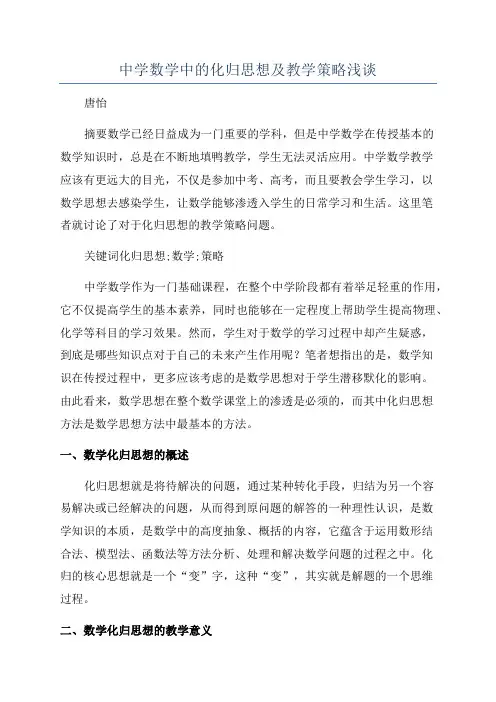 中学数学中的化归思想及教学策略浅谈

唐怡

摘要数学已经日益成为一门重要的学科，但是中学数学在传授基本的数学知识时，总是在不断地填鸭教学，学生无法灵活应用。中学数学教学应该有更远大的目光，不仅是参加中考、高考，而且要教会学生学习，以数学思想去感染学生，让数学能够渗透入学生的日常学习和生活。这里笔者就讨论了对于化归思想的教学策略问题。

关键词化归思想;数学;策略

中学数学作为一门基础课程，在整个中学阶段都有着举足轻重的作用，它不仅提高学生的基本素养，同时也能够在一定程度上帮助学生提高物理、化学等科目的学习效果。然而，学生对于数学的学习过程中却产生疑惑，到底是哪些知识点对于自己的未来产生作用呢？笔者想指出的是，数学知识在传授过程中，更多应该考虑的是数学思想对于学生潜移默化的影响。由此看来，数学思想在整个数学课堂上的渗透是必须的，而其中化归思想方法是数学思想方法中最基本的方法。

一、数学化归思想的概述

化归思想就是将待解决的问题，通过某种转化手段，归结为另一个容易解决或已经解决的问题，从而得到原问题的解答的一种理性认识，是数学知识的本质，是数学中的高度抽象、概括的内容，它蕴含于运用数形结合法、模型法、函数法等方法分析、处理和解决数学问题的过程之中。化归的核心思想就是一个“变”字，这种“变”，其实就是解题的一个思维过程。

二、数学化归思想的教学意义